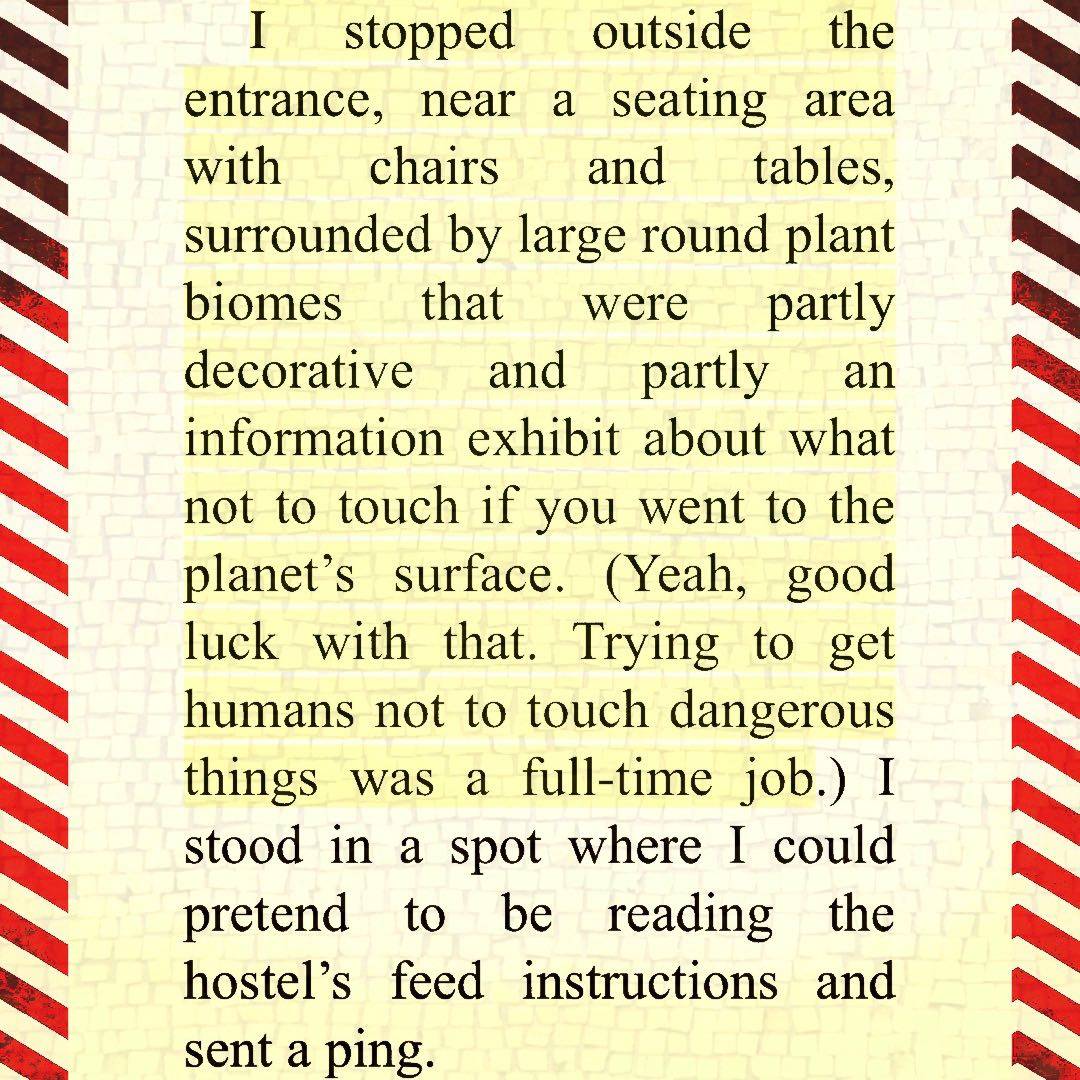 I stopped outside the entrance, near a seating area with chairs and tables, surrounded by large round plant biomes that were partly decorative and partly an information exhibit about what not to touch if you went to the planet's surface. (Yeah, good luck with that. Trying to get humans not to touch dangerous things was a full-time job.) I stood in a spot where I could pretend to be reading the hostel's feed instructions and sent a ping.